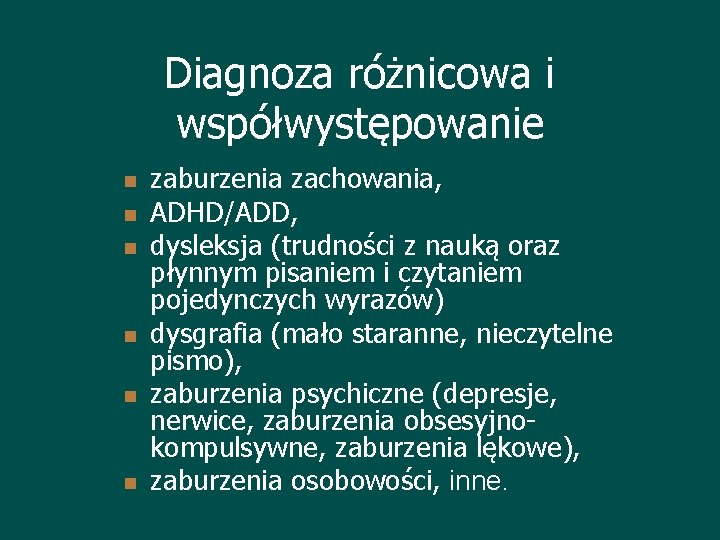 Diagnoza różnicowa i współwystępowanie

- zaburzenia zachowania,
- ADHD/ADD,
- dysleksja (trudności z nauką oraz płynnym pisaniem i czytaniem pojedynczych wyrazów)
- dysgrafia (mało staranne, nieczytelne pismo),
- zaburzenia psychiczne (depresje, nerwice, zaburzenia obsesyjno-kompulsywne, zaburzenia lękowe),
- zaburzenia osobowości, inne.